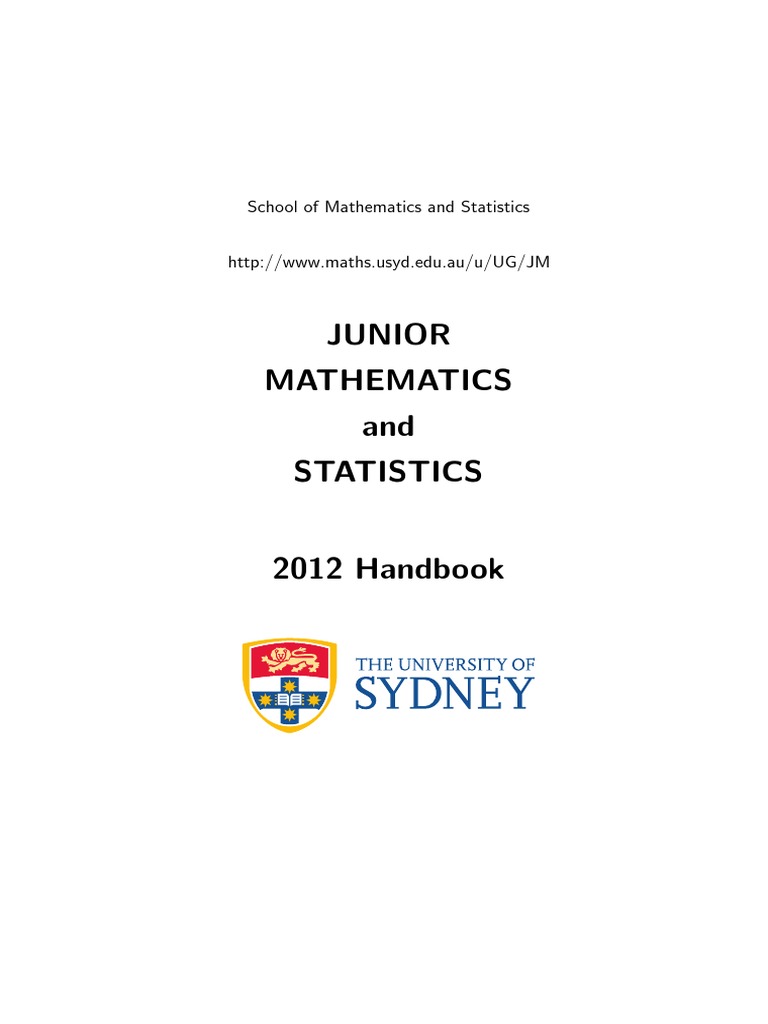 School of Mathematics and Statistics

http://www.maths.usyd.edu.au/u/UG/JM

JUNIOR
MATHEMATICS
and
STATISTICS

2012 Handbook

THE UNIVERSITY OF
SYDNEY